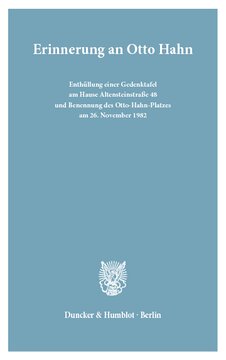 Erinnerung an Otto Hahn

Enthüllung einer Gedenktafel
am Hause Altensteinstraße 48
und Benennung des Otto-Hahn-Platzes
am 26. November 1982

Duncker & Humblot · Berlin